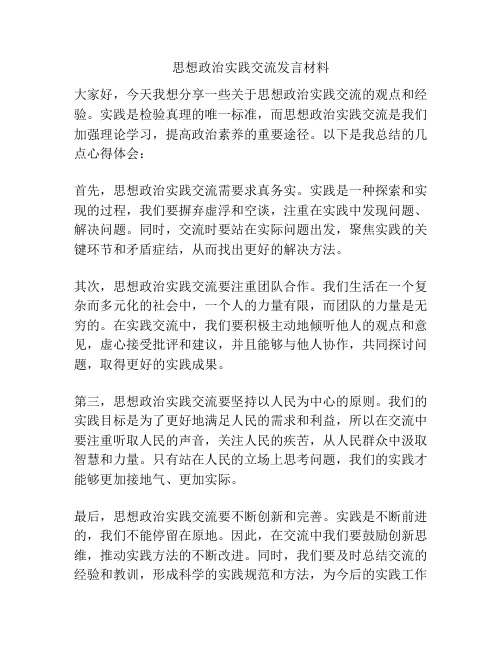 思想政治实践交流发言材料

大家好，今天我想分享一些关于思想政治实践交流的观点和经验。实践是检验真理的唯一标准，而思想政治实践交流是我们加强理论学习，提高政治素养的重要途径。以下是我总结的几点心得体会：

首先，思想政治实践交流需要求真务实。实践是一种探索和实现的过程，我们要摒弃虚浮和空谈，注重在实践中发现问题、解决问题。同时，交流时要站在实际问题出发，聚焦实践的关键环节和矛盾症结，从而找出更好的解决方法。

其次，思想政治实践交流要注重团队合作。我们生活在一个复杂而多元化的社会中，一个人的力量有限，而团队的力量是无穷的。在实践交流中，我们要积极主动地倾听他人的观点和意见，虚心接受批评和建议，并且能够与他人协作，共同探讨问题，取得更好的实践成果。

第三，思想政治实践交流要坚持以人民为中心的原则。我们的实践目标是为了更好地满足人民的需求和利益，所以在交流中要注重听取人民的声音，关注人民的疾苦，从人民群众中汲取智慧和力量。只有站在人民的立场上思考问题，我们的实践才能够更加接地气、更加实际。

最后，思想政治实践交流要不断创新和完善。实践是不断前进的，我们不能停留在原地。因此，在交流中我们要鼓励创新思维，推动实践方法的不断改进。同时，我们要及时总结交流的经验和教训，形成科学的实践规范和方法，为今后的实践工作